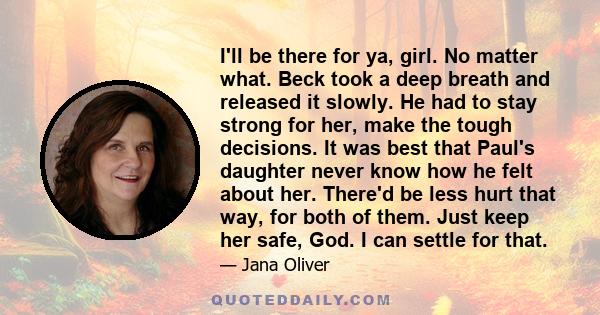 I'll be there for ya, girl. No matter what. Beck took a deep breath and released it slowly. He had to stay strong for her, make the tough decisions. It was best that Paul's daughter never know how he felt about her. There'd be less hurt that way, for both of them. Just keep her safe, God. I can settle for that.

— Jana Oliver

QUOTEDDAILY.COM